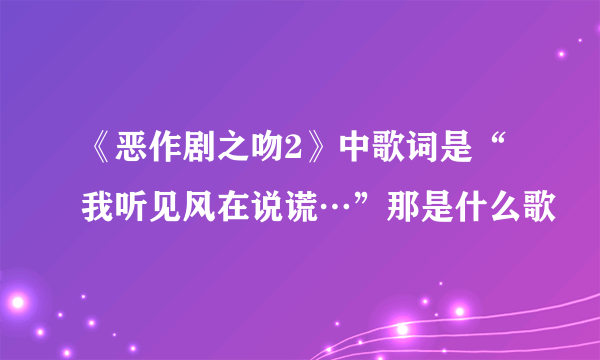 《恶作剧之吻2》中歌词是“我听见风在说谎…”那是什么歌